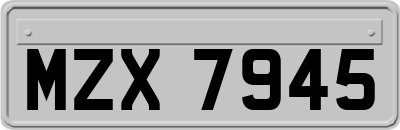 MZX 7945